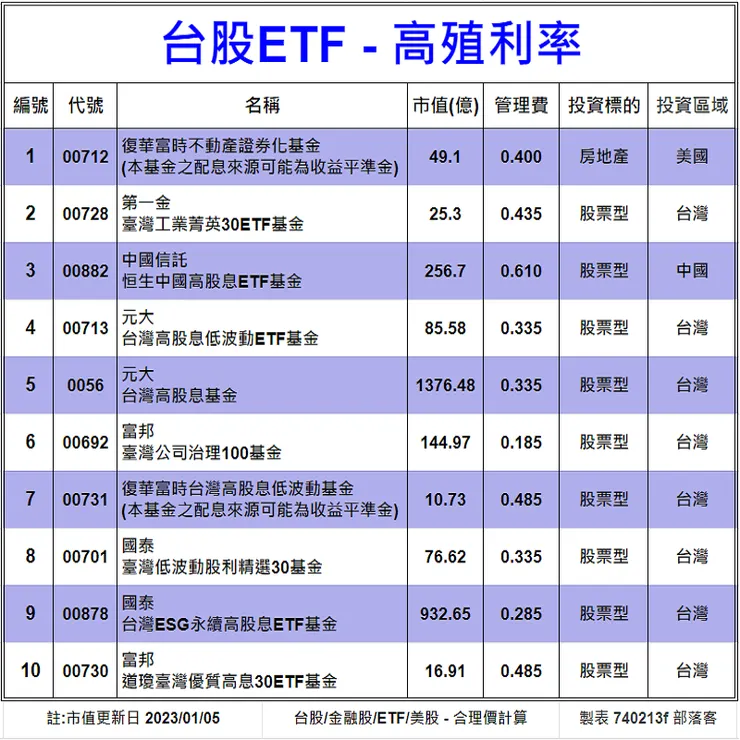 台股ETF - 高殖利率

| 編號 | 代號 | 名稱 | 市值(億) | 管理費 | 投資標的 | 投資區域 |
|---|---|---|---|---|---|---|
| 1 | 00712 | 復華富時不動產證券化基金 (本基金之配息來源可能為收益平準金) | 49.1 | 0.400 | 房地產 | 美國 |
| 2 | 00728 | 第一金 臺灣工業菁英30ETF基金 | 25.3 | 0.435 | 股票型 | 台灣 |
| 3 | 00882 | 中國信託 恒生中國高股息ETF基金 | 256.7 | 0.610 | 股票型 | 中國 |
| 4 | 00713 | 元大 台灣高股息低波動ETF基金 | 85.58 | 0.335 | 股票型 | 台灣 |
| 5 | 0056 | 元大 台灣高股息基金 | 1376.48 | 0.335 | 股票型 | 台灣 |
| 6 | 00692 | 富邦 臺灣公司治理100基金 | 144.97 | 0.185 | 股票型 | 台灣 |
| 7 | 00731 | 復華富時台灣高股息低波動基金 (本基金之配息來源可能為收益平準金) | 10.73 | 0.485 | 股票型 | 台灣 |
| 8 | 00701 | 國泰 臺灣低波動股利精選30基金 | 76.62 | 0.335 | 股票型 | 台灣 |
| 9 | 00878 | 國泰 台灣ESG永續高股息ETF基金 | 932.65 | 0.285 | 股票型 | 台灣 |
| 10 | 00730 | 富邦 道瓊臺灣優質高息30ETF基金 | 16.91 | 0.485 | 股票型 | 台灣 |

註:市值更新日 2023/01/05
台股/金融股/ETF/美股 - 合理價計算
製表 740213f 部落客